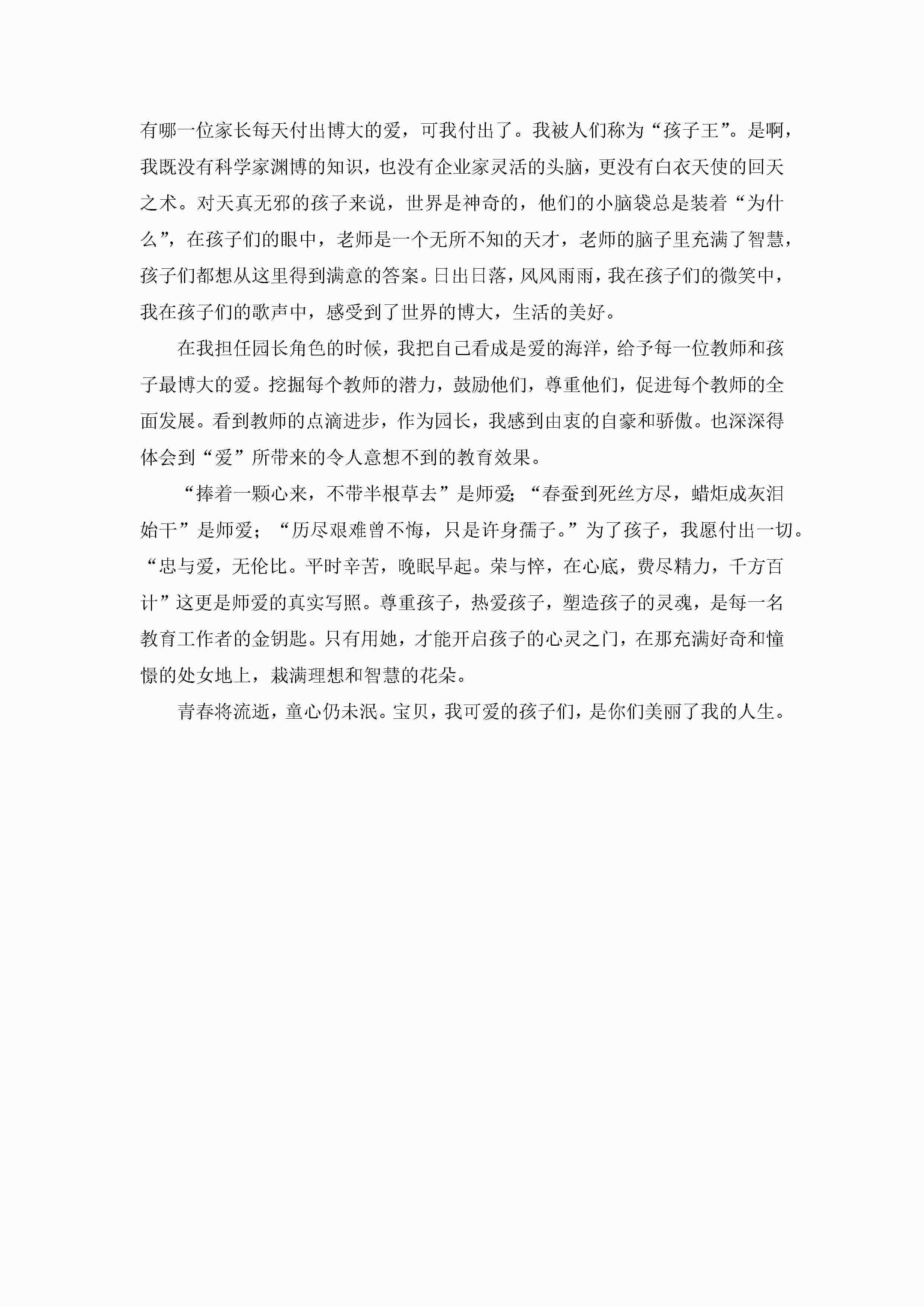 有哪一位家长每天付出博大的爱，可我付出了。我被人们称为“孩子王”。是啊，我既没有科学家渊博的知识，也没有企业家灵活的头脑，更没有白衣天使的回天之术。对天真无邪的孩子来说，世界是神奇的，他们的小脑袋总是装着“为什么”，在孩子们的眼中，老师是一个无所不知的天才，老师的脑子里充满了智慧，孩子们都想从这里得到满意的答案。日出日落，风风雨雨，我在孩子们的微笑中，我在孩子们的歌声中，感受到了世界的博大，生活的美好。

在我担任园长角色的时候，我把自己看成是爱的海洋，给予每一位教师和孩子最博大的爱。挖掘每个教师的潜力，鼓励他们，尊重他们，促进每个教师的全面发展。看到教师的点滴进步，作为园长，我感到由衷的自豪和骄傲。也深深得体会到“爱”所带来的令人意想不到的教育效果。

“捧着一颗心来，不带半根草去”是师爱;“春蚕到死丝方尽，蜡炬成灰泪始干”是师爱；“历尽艰难曾不悔，只是许身孺子。”为了孩子，我愿付出一切。“忠与爱，无伦比。平时辛苦，晚眠早起。荣与悴，在心底，费尽精力，千方百计”这更是师爱的真实写照。尊重孩子，热爱孩子，塑造孩子的灵魂，是每一名教育工作者的金钥匙。只有用她，才能开启孩子的心灵之门，在那充满好奇和憧憬的处女地上，栽满理想和智慧的花朵。

青春将流逝，童心仍未泯。宝贝，我可爱的孩子们，是你们美丽了我的人生。